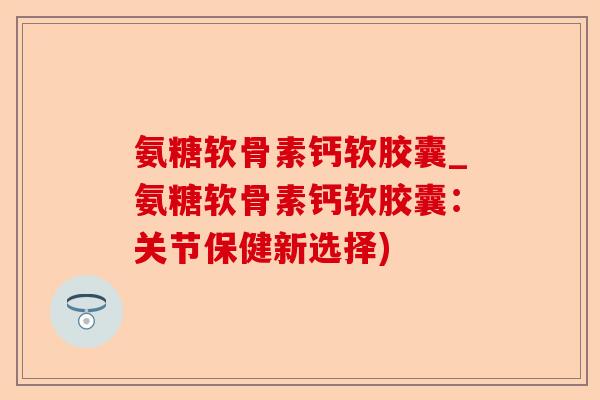 氨糖软骨素钙软胶囊_氨糖软骨素钙软胶囊：关节保健新选择)